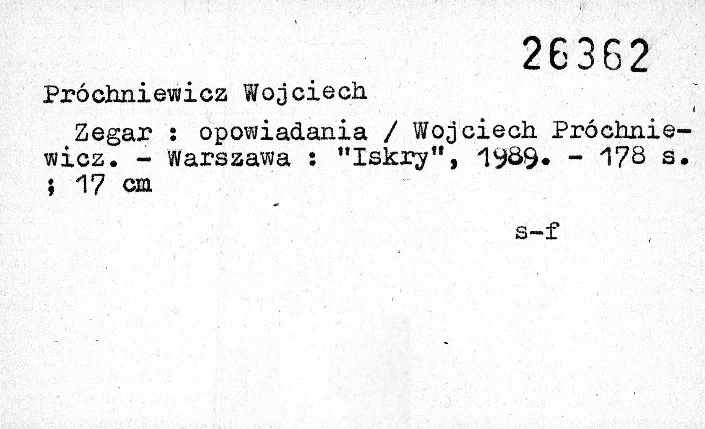 26362

Próchniewicz Wojciech

Zegar : opowiadania / Wojciech Próchniewicz. - Warszawa : "Iskry", 1989. - 178 s. ; 17 cm

s-f